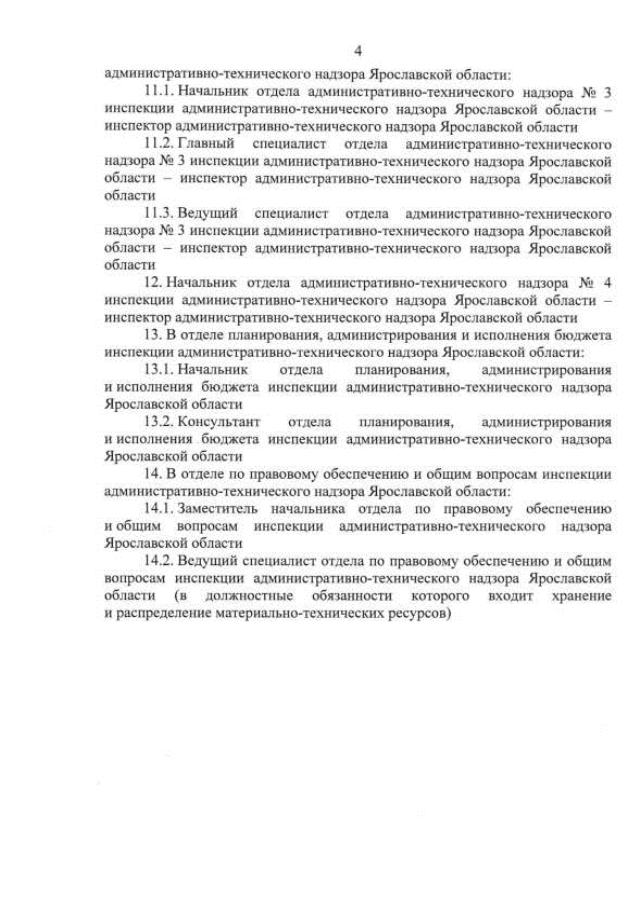 4

административно-технического надзора Ярославской области:

11.1. Начальник отдела административно-технического надзора № 3 инспекции административно-технического надзора Ярославской области – инспектор административно-технического надзора Ярославской области

11.2. Главный специалист отдела административно-технического надзора № 3 инспекции административно-технического надзора Ярославской области – инспектор административно-технического надзора Ярославской области

11.3. Ведущий специалист отдела административно-технического надзора № 3 инспекции административно-технического надзора Ярославской области – инспектор административно-технического надзора Ярославской области

12. Начальник отдела административно-технического надзора № 4 инспекции административно-технического надзора Ярославской области – инспектор административно-технического надзора Ярославской области

13. В отделе планирования, администрирования и исполнения бюджета инспекции административно-технического надзора Ярославской области:

13.1. Начальник отдела планирования, администрирования и исполнения бюджета инспекции административно-технического надзора Ярославской области

13.2. Консультант отдела планирования, администрирования и исполнения бюджета инспекции административно-технического надзора Ярославской области

14. В отделе по правовому обеспечению и общим вопросам инспекции административно-технического надзора Ярославской области:

14.1. Заместитель начальника отдела по правовому обеспечению и общим вопросам инспекции административно-технического надзора Ярославской области

14.2. Ведущий специалист отдела по правовому обеспечению и общим вопросам инспекции административно-технического надзора Ярославской области (в должностные обязанности которого входит хранение и распределение материально-технических ресурсов)